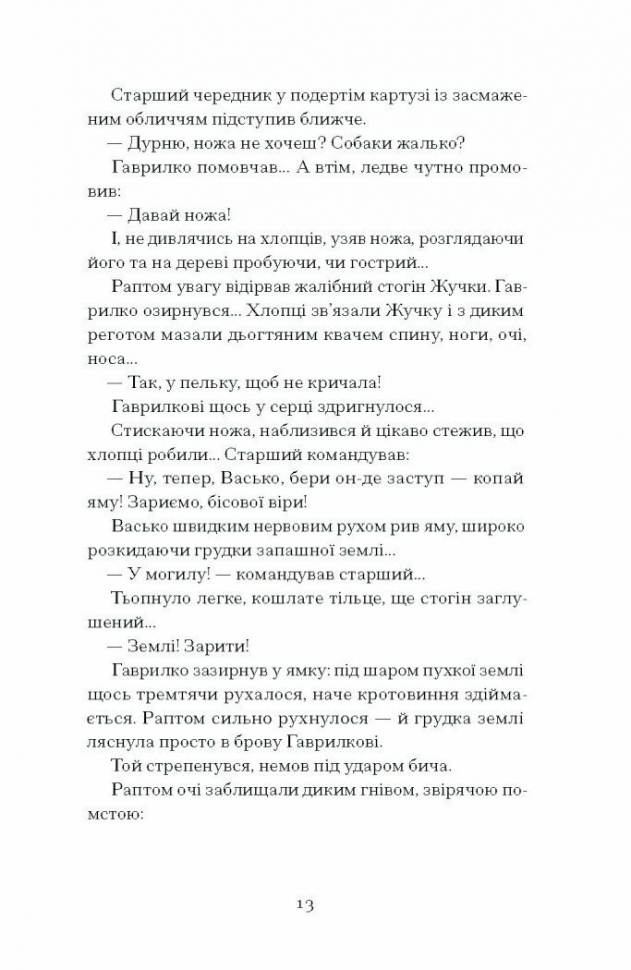 Старший чередник у подертім картузі із засмаженим обличчям підступив ближче.

— Дурню, ножа не хочеш? Собаки жалько?

Гаврилко помовчав... А втім, ледве чутно промовив:

— Давай ножа!

І, не дивлячись на хлопців, узяв ножа, розглядаючи його та на дереві пробуючи, чи гострий...

Раптом увагу відірвав жалібний стогін Жучки. Гаврилко озирнувся... Хлопці зв'язали Жучку і з диким реготом мазали дьогтяним квачем спину, ноги, очі, носа...

— Так, у пельку, щоб не кричала!

Гаврилкові щось у серці здригнулося...

Стискаючи ножа, наблизився й цікаво стежив, що хлопці робили... Старший командував:

— Ну, тепер, Васько, бери он-де заступ — копай яму! Зариємо, бісової віри!

Васько швидким нервовим рухом рив яму, широко розкидаючи грудки запашної землі...

— У могилу! — командував старший...

Тьопнуло легке, кошлате тільце, ще стогін заглушений...

— Землі! Зарити!

Гаврилко зазирнув у ямку: під шаром пухкої землі щось тремтячи рухалося, наче кротовиння здіймається. Раптом сильно рухнулося — й грудка землі ляснула просто в брову Гаврилкові.

Той стрепенувся, немов під ударом бича.

Раптом очі заблищали диким гнівом, звірячою помстою:

13